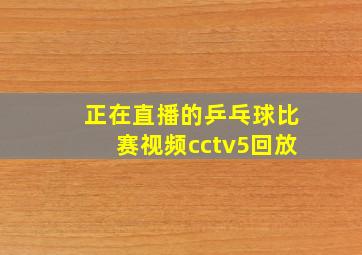 正在直播的乒乓球比赛视频cctv5回放